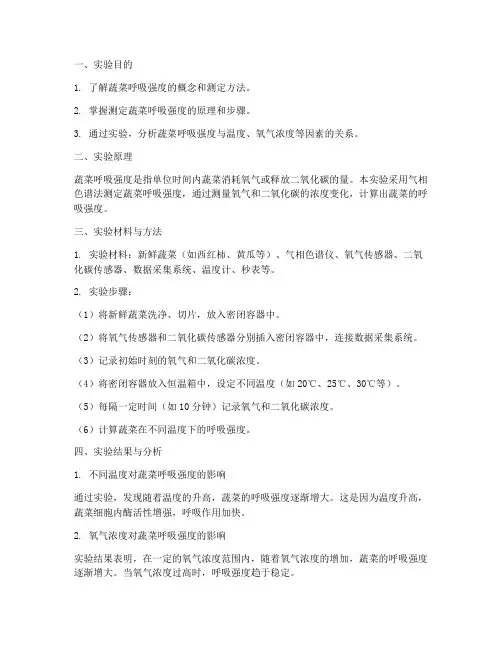 一、实验目的

1. 了解蔬菜呼吸强度的概念和测定方法。

2. 掌握测定蔬菜呼吸强度的原理和步骤。

3. 通过实验，分析蔬菜呼吸强度与温度、氧气浓度等因素的关系。

二、实验原理

蔬菜呼吸强度是指单位时间内蔬菜消耗氧气或释放二氧化碳的量。本实验采用气相色谱法测定蔬菜呼吸强度，通过测量氧气和二氧化碳的浓度变化，计算出蔬菜的呼吸强度。

三、实验材料与方法

1. 实验材料：新鲜蔬菜（如西红柿、黄瓜等）、气相色谱仪、氧气传感器、二氧化碳传感器、数据采集系统、温度计、秒表等。

2. 实验步骤：

（1）将新鲜蔬菜洗净、切片，放入密闭容器中。

（2）将氧气传感器和二氧化碳传感器分别插入密闭容器中，连接数据采集系统。

（3）记录初始时刻的氧气和二氧化碳浓度。

（4）将密闭容器放入恒温箱中，设定不同温度（如 20℃、25℃、30℃等）。

（5）每隔一定时间（如 10 分钟）记录氧气和二氧化碳浓度。

（6）计算蔬菜在不同温度下的呼吸强度。

四、实验结果与分析

1. 不同温度对蔬菜呼吸强度的影响

通过实验，发现随着温度的升高，蔬菜的呼吸强度逐渐增大。这是因为温度升高，蔬菜细胞内酶活性增强，呼吸作用加快。

2. 氧气浓度对蔬菜呼吸强度的影响

实验结果表明，在一定的氧气浓度范围内，随着氧气浓度的增加，蔬菜的呼吸强度逐渐增大。当氧气浓度过高时，呼吸强度趋于稳定。